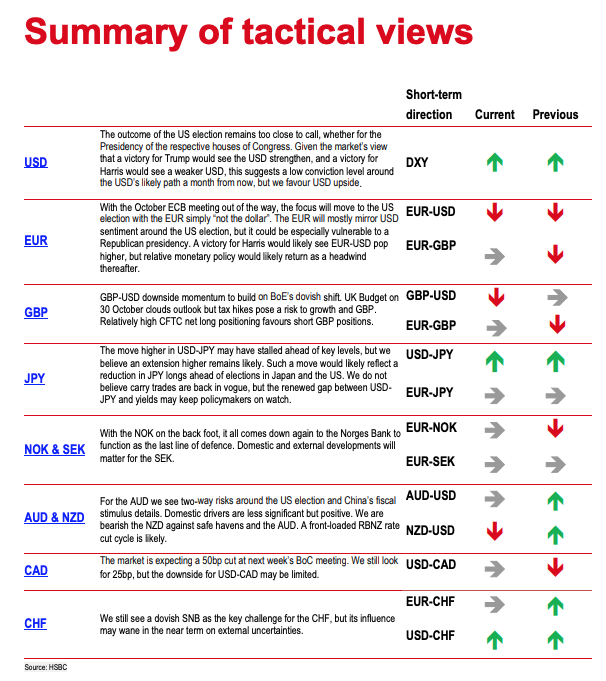 Summary of tactical views

| | | Short-term direction | Current | Previous |
|---|---|---|---|---|
| USD | The outcome of the US election remains too close to call, whether for the Presidency of the respective houses of Congress. Given the market's view that a victory for Trump would see the USD strengthen, and a victory for Harris would see a weaker USD, this suggests a low conviction level around the USD's likely path a month from now, but we favour USD upside. | DXY | ↑ | ↑ |
| EUR | With the October ECB meeting out of the way, the focus will move to the US election with the EUR simply "not the dollar". The EUR will mostly mirror USD sentiment around the US election, but it could be especially vulnerable to a Republican presidency. A victory for Harris would likely see EUR-USD pop higher, but relative monetary policy would likely return as a headwind thereafter. | EUR-USD | ↓ | ↓ |
| | | EUR-GBP | → | ↓ |
| GBP | GBP-USD downside momentum to build on BoE's dovish shift. UK Budget on 30 October clouds outlook but tax hikes pose a risk to growth and GBP. Relatively high CFTC net long positioning favours short GBP positions. | GBP-USD | ↓ | → |
| | | EUR-GBP | → | ↓ |
| JPY | The move higher in USD-JPY may have stalled ahead of key levels, but we believe an extension higher remains likely. Such a move would likely reflect a reduction in JPY longs ahead of elections in Japan and the US. We do not believe carry trades are back in vogue, but the renewed gap between USD-JPY and yields may keep policymakers on watch. | USD-JPY | ↑ | ↑ |
| | | EUR-JPY | → | → |
| NOK & SEK | With the NOK on the back foot, it all comes down again to the Norges Bank to function as the last line of defence. Domestic and external developments will matter for the SEK. | EUR-NOK | → | ↓ |
| | | EUR-SEK | → | → |
| AUD & NZD | For the AUD we see two-way risks around the US election and China's fiscal stimulus details. Domestic drivers are less significant but positive. We are bearish the NZD against safe havens and the AUD. A front-loaded RBNZ rate cut cycle is likely. | AUD-USD | → | ↑ |
| | | NZD-USD | ↓ | ↑ |
| CAD | The market is expecting a 50bp cut at next week's BoC meeting. We still look for 25bp, but the downside for USD-CAD may be limited. | USD-CAD | → | ↓ |
| CHF | We still see a dovish SNB as the key challenge for the CHF, but its influence may wane in the near term on external uncertainties. | EUR-CHF | → | ↑ |
| | | USD-CHF | ↑ | ↑ |

Source: HSBC